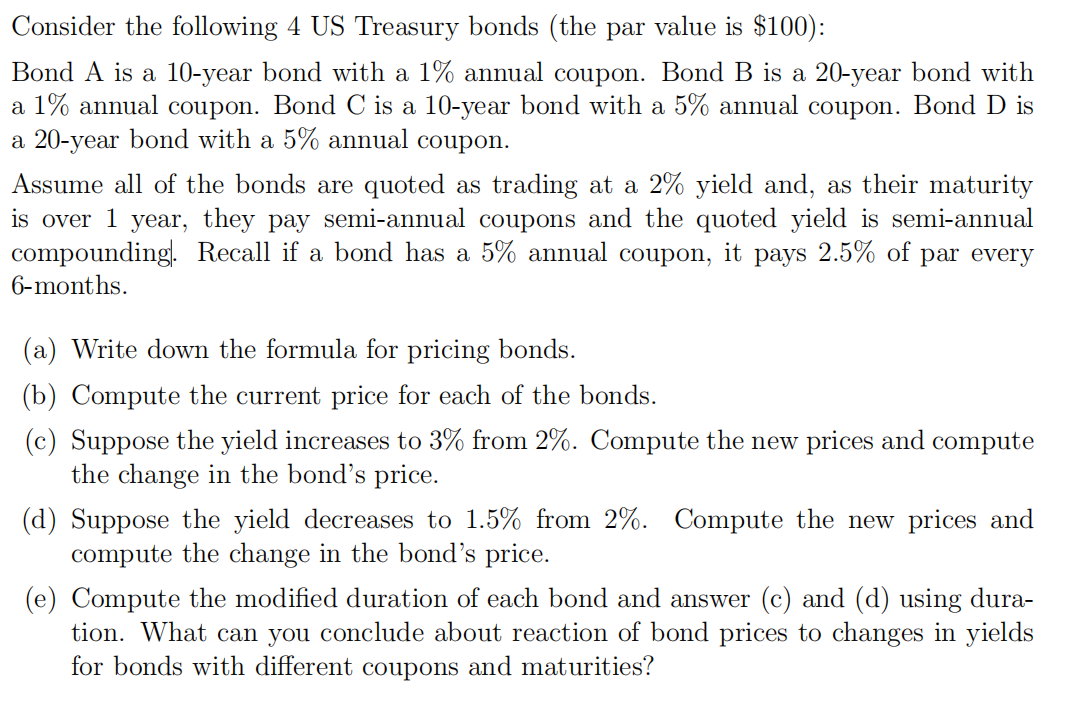 Consider the following 4 US Treasury bonds (the par value is \$100):

Bond A is a 10-year bond with a 1% annual coupon. Bond B is a 20-year bond with a 1% annual coupon. Bond C is a 10-year bond with a 5% annual coupon. Bond D is a 20-year bond with a 5% annual coupon.

Assume all of the bonds are quoted as trading at a 2% yield and, as their maturity is over 1 year, they pay semi-annual coupons and the quoted yield is semi-annual compounding. Recall if a bond has a 5% annual coupon, it pays 2.5% of par every 6-months.

(a) Write down the formula for pricing bonds.

(b) Compute the current price for each of the bonds.

(c) Suppose the yield increases to 3% from 2%. Compute the new prices and compute the change in the bond's price.

(d) Suppose the yield decreases to 1.5% from 2%. Compute the new prices and compute the change in the bond's price.

(e) Compute the modified duration of each bond and answer (c) and (d) using duration. What can you conclude about reaction of bond prices to changes in yields for bonds with different coupons and maturities?